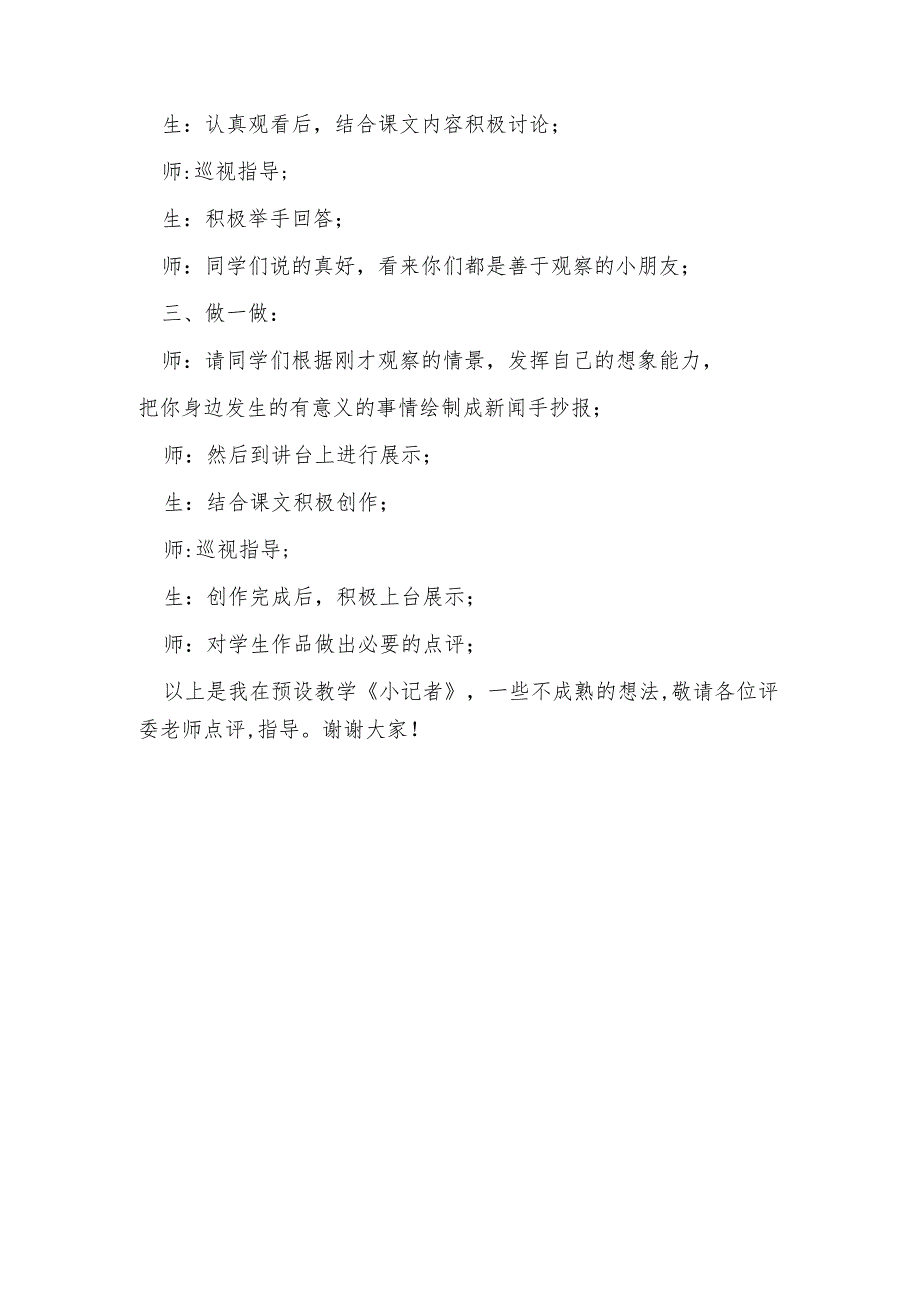 生：认真观看后，结合课文内容积极讨论；

师:巡视指导；

生：积极举手回答；

师：同学们说的真好，看来你们都是善于观察的小朋友；

三、做一做：

师：请同学们根据刚才观察的情景，发挥自己的想象能力，把你身边发生的有意义的事情绘制成新闻手抄报；

师：然后到讲台上进行展示；

生：结合课文积极创作；

师:巡视指导；

生：创作完成后，积极上台展示；

师：对学生作品做出必要的点评；

以上是我在预设教学《小记者》，一些不成熟的想法,敬请各位评委老师点评,指导。谢谢大家！